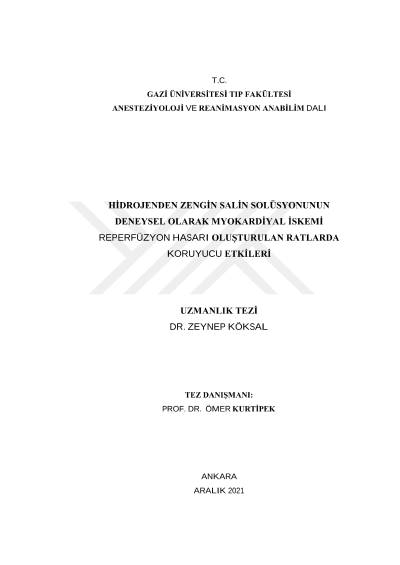 T.C.
GAZİ ÜNİVERSİTESİ TIP FAKÜLTESİ
ANESTEZİYOLOJİ VE REANİMASYON ANABİLİM DALI

HİDROJENDEN ZENGİN SALİN SOLÜSYONUNUN
DENEYSEL OLARAK MYOKARDİYAL İSKEMİ
REPERFÜZYON HASARI OLUŞTURULAN RATLARDA
KORUYUCU ETKİLERİ

UZMANLIK TEZİ
DR. ZEYNEP KÖKSAL

TEZ DANIŞMANI:
PROF. DR. ÖMER KURTİPEK

ANKARA
ARALIK 2021